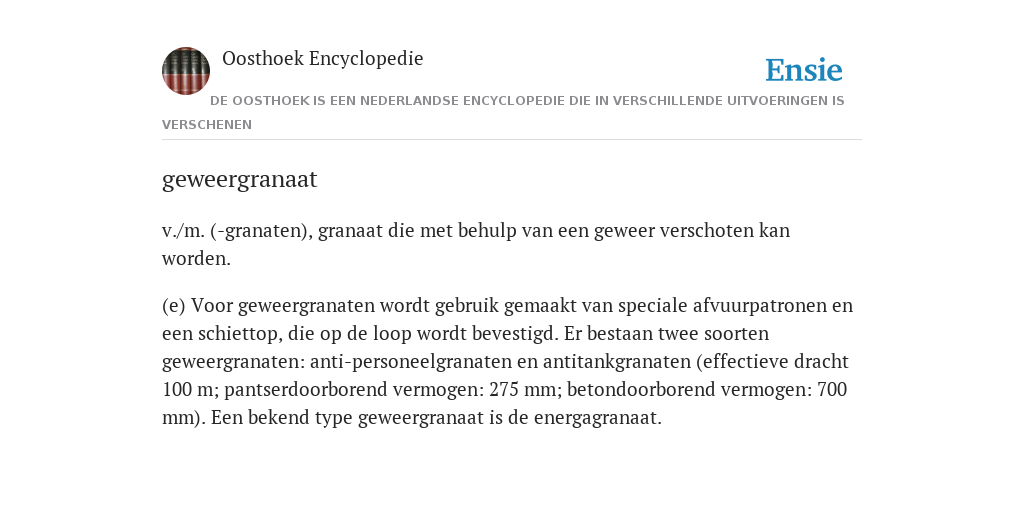 Oosthoek Encyclopedie

Ensie

DE OOSTHOEK IS EEN NEDERLANDSE ENCYCLOPEDIE DIE IN VERSCHILLENDE UITVOERINGEN IS VERSCHENEN

geweergranaat

v./m. (-granaten), granaat die met behulp van een geweer verschoten kan worden.

(e) Voor geweergranaten wordt gebruik gemaakt van speciale afvuurpatronen en een schiettop, die op de loop wordt bevestigd. Er bestaan twee soorten geweergranaten: anti-personeelgranaten en antitankgranaten (effectieve dracht 100 m; pantserdoorborend vermogen: 275 mm; betondoorborend vermogen: 700 mm). Een bekend type geweergranaat is de energagranaat.